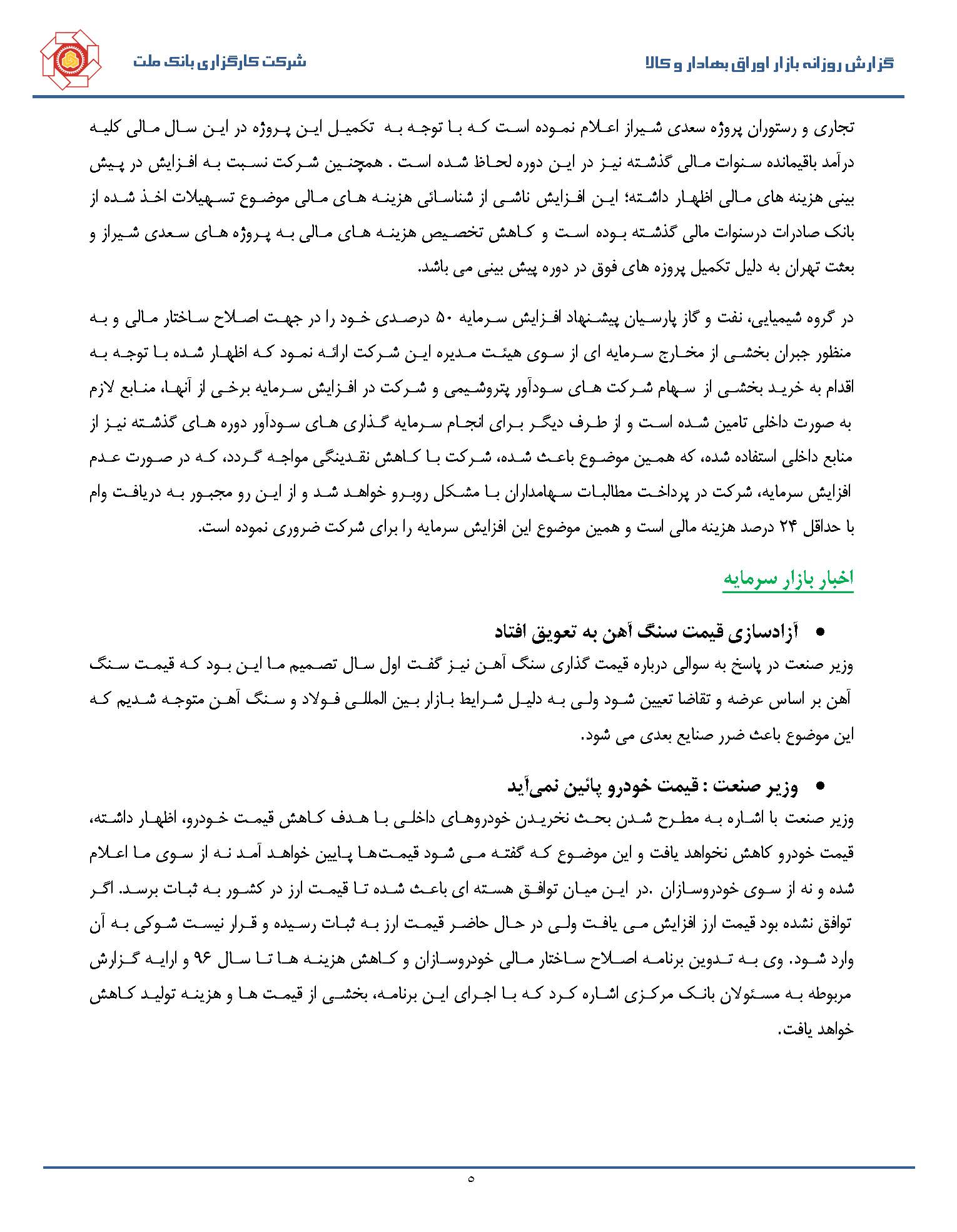 گزارش روزانه بازار اوراق بهادار و کالا

شرکت کارگزاری بانک ملت

تجاری و رستوران پروژه سعدی شیراز اعلام نموده است که با توجه به تکمیل این پروژه در این سال مالی کلیه درآمد باقیمانده سنوات مالی گذشته نیز در این دوره لحاظ شده است . همچنین شرکت نسبت به افزایش در پیش بینی هزینه های مالی اظهار داشته؛ این افزایش ناشی از شناسائی هزینه های مالی موضوع تسهیلات اخذ شده از بانک صادرات درسنوات مالی گذشته بوده است و کاهش تخصیص هزینه های مالی به پروژه های سعدی شیراز و بعثت تهران به دلیل تکمیل پروژه های فوق در دوره پیش بینی می باشد.

در گروه شیمیایی، نفت و گاز پارسیان پیشنهاد افزایش سرمایه ۵۰ درصدی خود را در جهت اصلاح ساختار مالی و به منظور جبران بخشی از مخارج سرمایه ای از سوی هیئت مدیره این شرکت ارائه نمود که اظهار شده با توجه به اقدام به خرید بخشی از سهام شرکت های سودآور پتروشیمی و شرکت در افزایش سرمایه برخی از آنها، منابع لازم به صورت داخلی تامین شده است و از طرف دیگر برای انجام سرمایه گذاری های سودآور دوره های گذشته نیز از منابع داخلی استفاده شده، که همین موضوع باعث شده، شرکت با کاهش نقدینگی مواجه گردد، که در صورت عدم افزایش سرمایه، شرکت در پرداخت مطالبات سهامداران با مشکل روبرو خواهد شد و از این رو مجبور به دریافت وام با حداقل ۲۴ درصد هزینه مالی است و همین موضوع این افزایش سرمایه را برای شرکت ضروری نموده است.

اخبار بازار سرمایه

• آزادسازی قیمت سنگ آهن به تعویق افتاد

وزیر صنعت در پاسخ به سوالی درباره قیمت گذاری سنگ آهن نیز گفت اول سال تصمیم ما این بود که قیمت سنگ آهن بر اساس عرضه و تقاضا تعیین شود ولی به دلیل شرایط بازار بین المللی فولاد و سنگ آهن متوجه شدیم که این موضوع باعث ضرر صنایع بعدی می شود.

• وزیر صنعت : قیمت خودرو پائین نمی‌آید

وزیر صنعت با اشاره به مطرح شدن بحث نخریدن خودروهای داخلی با هدف کاهش قیمت خودرو، اظهار داشته، قیمت خودرو کاهش نخواهد یافت و این موضوع که گفته می شود قیمت‌ها پایین خواهد آمد نه از سوی ما اعلام شده و نه از سوی خودروسازان .در این میان توافق هسته ای باعث شده تا قیمت ارز در کشور به ثبات برسد. اگر توافق نشده بود قیمت ارز افزایش می یافت ولی در حال حاضر قیمت ارز به ثبات رسیده و قرار نیست شوکی به آن وارد شود. وی به تدوین برنامه اصلاح ساختار مالی خودروسازان و کاهش هزینه ها تا سال ۹۶ و ارایه گزارش مربوطه به مسئولان بانک مرکزی اشاره کرد که با اجرای این برنامه، بخشی از قیمت ها و هزینه تولید کاهش خواهد یافت.

۵